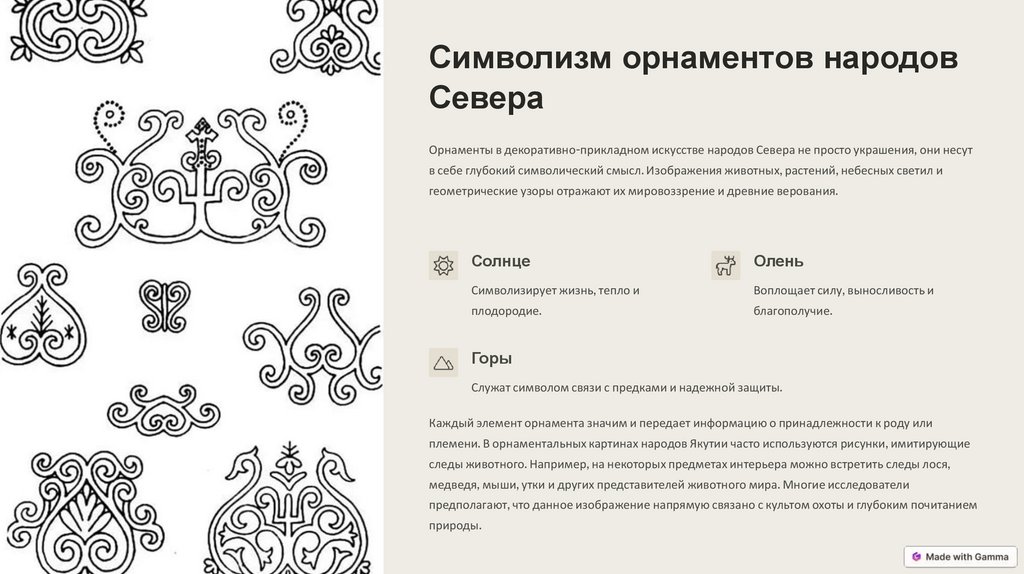 Символизм орнаментов народов Севера

Орнаменты в декоративно-прикладном искусстве народов Севера не просто украшения, они несут в себе глубокий символический смысл. Изображения животных, растений, небесных светил и геометрические узоры отражают их мировоззрение и древние верования.

Солнце

Символизирует жизнь, тепло и плодородие.

Олень

Воплощает силу, выносливость и благополучие.

Горы

Служат символом связи с предками и надежной защиты.

Каждый элемент орнамента значим и передает информацию о принадлежности к роду или племени. В орнаментальных картинах народов Якутии часто используются рисунки, имитирующие следы животного. Например, на некоторых предметах интерьера можно встретить следы лося, медведя, мыши, утки и других представителей животного мира. Многие исследователи предполагают, что данное изображение напрямую связано с культом охоты и глубоким почитанием природы.

Made with Gamma